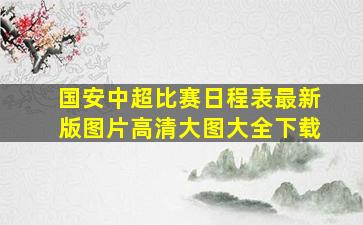 国安中超比赛日程表最新版图片高清大图大全下载